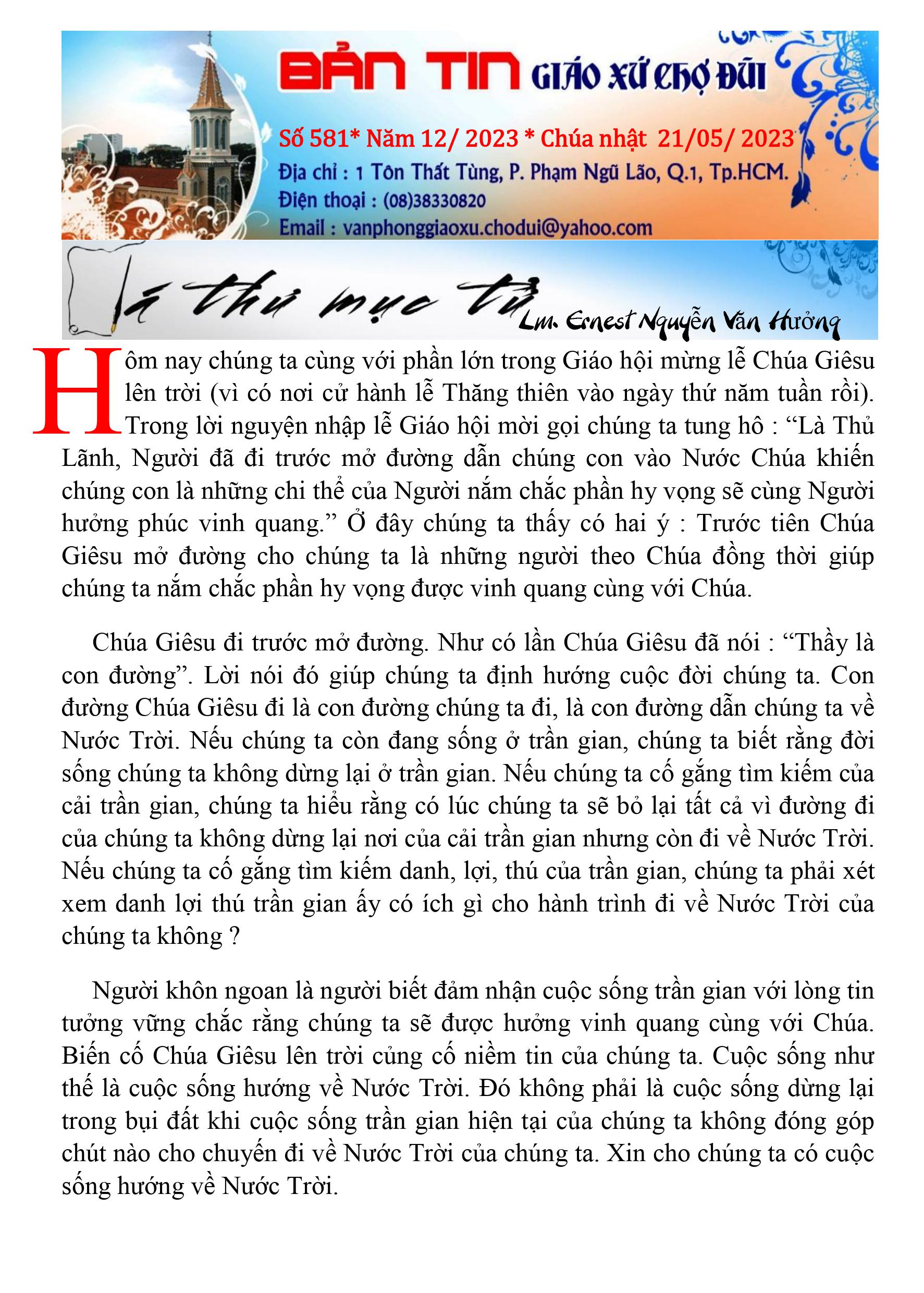 BẢN TIN GIÁO XỨ CHỢ ĐŨI

Số 581* Năm 12/ 2023 * Chúa nhật 21/05/ 2023

Địa chỉ : 1 Tôn Thất Tùng, P. Phạm Ngũ Lão, Q.1, Tp.HCM.
Điện thoại : (08)38330820
Email : vanphonggiaoxu.chodui@yahoo.com

Lá thư mục tử Lm. Ernest Nguyễn Văn Hưởng

Hôm nay chúng ta cùng với phần lớn trong Giáo hội mừng lễ Chúa Giêsu lên trời (vì có nơi cử hành lễ Thăng thiên vào ngày thứ năm tuần rồi). Trong lời nguyện nhập lễ Giáo hội mời gọi chúng ta tung hô : "Là Thủ Lãnh, Người đã đi trước mở đường dẫn chúng con vào Nước Chúa khiến chúng con là những chi thể của Người nắm chắc phần hy vọng sẽ cùng Người hưởng phúc vinh quang." Ở đây chúng ta thấy có hai ý : Trước tiên Chúa Giêsu mở đường cho chúng ta là những người theo Chúa đồng thời giúp chúng ta nắm chắc phần hy vọng được vinh quang cùng với Chúa.

Chúa Giêsu đi trước mở đường. Như có lần Chúa Giêsu đã nói : "Thầy là con đường". Lời nói đó giúp chúng ta định hướng cuộc đời chúng ta. Con đường Chúa Giêsu đi là con đường chúng ta đi, là con đường dẫn chúng ta về Nước Trời. Nếu chúng ta còn đang sống ở trần gian, chúng ta biết rằng đời sống chúng ta không dừng lại ở trần gian. Nếu chúng ta cố gắng tìm kiếm của cải trần gian, chúng ta hiểu rằng có lúc chúng ta sẽ bỏ lại tất cả vì đường đi của chúng ta không dừng lại nơi của cải trần gian nhưng còn đi về Nước Trời. Nếu chúng ta cố gắng tìm kiếm danh, lợi, thú của trần gian, chúng ta phải xét xem danh lợi thú trần gian ấy có ích gì cho hành trình đi về Nước Trời của chúng ta không ?

Người khôn ngoan là người biết đảm nhận cuộc sống trần gian với lòng tin tưởng vững chắc rằng chúng ta sẽ được hưởng vinh quang cùng với Chúa. Biến cố Chúa Giêsu lên trời củng cố niềm tin của chúng ta. Cuộc sống như thế là cuộc sống hướng về Nước Trời. Đó không phải là cuộc sống dừng lại trong bụi đất khi cuộc sống trần gian hiện tại của chúng ta không đóng góp chút nào cho chuyến đi về Nước Trời của chúng ta. Xin cho chúng ta có cuộc sống hướng về Nước Trời.